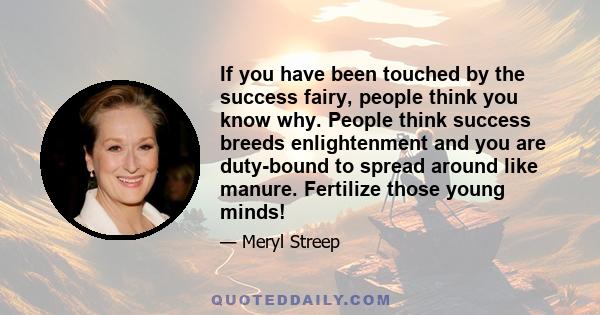 If you have been touched by the success fairy, people think you know why. People think success breeds enlightenment and you are duty-bound to spread around like manure. Fertilize those young minds!

— Meryl Streep

QUOTEDDAILY.COM